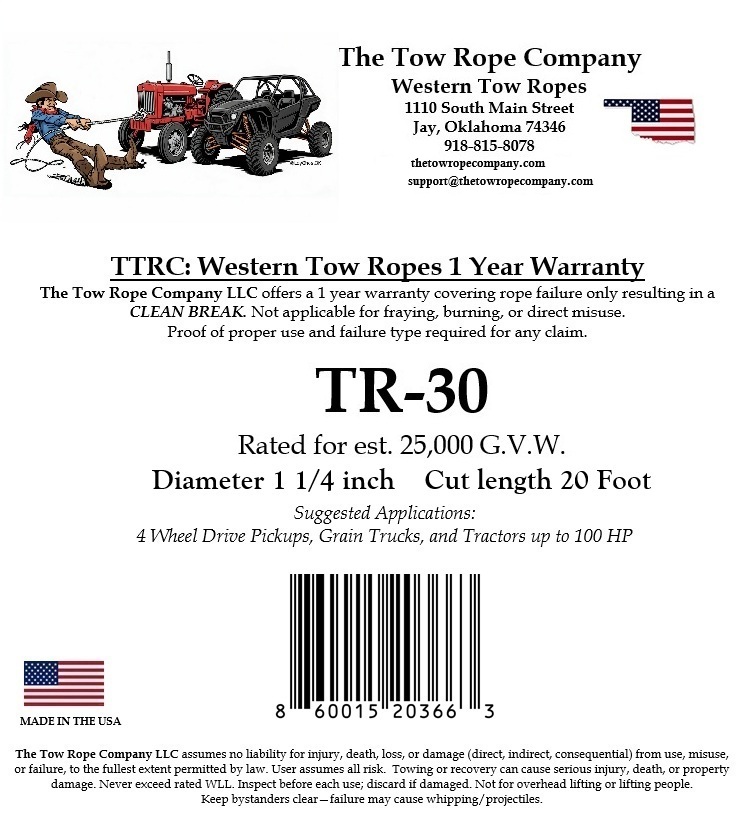 The Tow Rope Company
Western Tow Ropes
1110 South Main Street
Jay, Oklahoma 74346
918-815-8078
thetowropecompany.com
support@thetowropecompany.com

TTRC: Western Tow Ropes 1 Year Warranty
The Tow Rope Company LLC offers a 1 year warranty covering rope failure only resulting in a CLEAN BREAK. Not applicable for fraying, burning, or direct misuse.
Proof of proper use and failure type required for any claim.

TR-30

Rated for est. 25,000 G.V.W.
Diameter 1 1/4 inch Cut length 20 Foot
Suggested Applications:
4 Wheel Drive Pickups, Grain Trucks, and Tractors up to 100 HP

MADE IN THE USA

8 60015 20366 3

The Tow Rope Company LLC assumes no liability for injury, death, loss, or damage (direct, indirect, consequential) from use, misuse, or failure, to the fullest extent permitted by law. User assumes all risk. Towing or recovery can cause serious injury, death, or property damage. Never exceed rated WLL. Inspect before each use; discard if damaged. Not for overhead lifting or lifting people.
Keep bystanders clear—failure may cause whipping/projectiles.